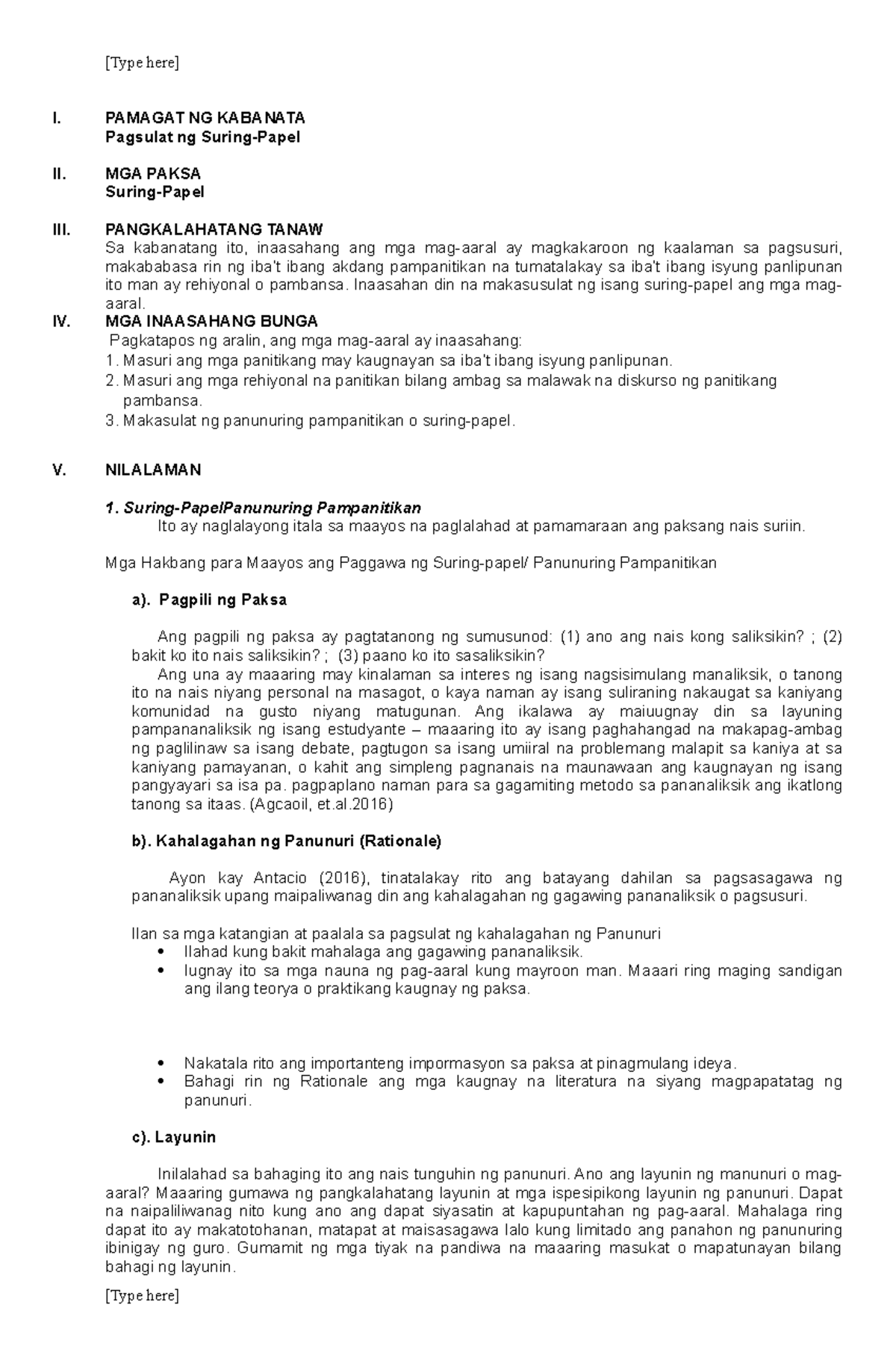 [Type here]

I. PAMAGAT NG KABANATA
Pagsulat ng Suring-Papel

II. MGA PAKSA
Suring-Papel

III. PANGKALAHATANG TANAW
Sa kabanatang ito, inaasahang ang mga mag-aaral ay magkakaroon ng kaalaman sa pagsusuri, makababasa rin ng iba't ibang akdang pampanitikan na tumatalakay sa iba't ibang isyung panlipunan ito man ay rehiyonal o pambansa. Inaasahan din na makasusulat ng isang suring-papel ang mga mag-aaral.

IV. MGA INAASAHANG BUNGA
Pagkatapos ng aralin, ang mga mag-aaral ay inaasahang:
1. Masuri ang mga panitikang may kaugnayan sa iba't ibang isyung panlipunan.
2. Masuri ang mga rehiyonal na panitikan bilang ambag sa malawak na diskurso ng panitikang pambansa.
3. Makasulat ng panunuring pampanitikan o suring-papel.

V. NILALAMAN

1. Suring-PapelPanunuring Pampanitikan
Ito ay naglalayong itala sa maayos na paglalahad at pamamaraan ang paksang nais suriin.

Mga Hakbang para Maayos ang Paggawa ng Suring-papel/ Panunuring Pampanitikan

a). Pagpili ng Paksa

Ang pagpili ng paksa ay pagtatanong ng sumusunod: (1) ano ang nais kong saliksikin? ; (2) bakit ko ito nais saliksikin? ; (3) paano ko ito sasaliksikin?
Ang una ay maaaring may kinalaman sa interes ng isang nagsisimulang manaliksik, o tanong ito na nais niyang personal na masagot, o kaya naman ay isang suliraning nakaugat sa kaniyang komunidad na gusto niyang matugunan. Ang ikalawa ay maiuugnay din sa layuning pampananaliksik ng isang estudyante – maaaring ito ay isang paghahangad na makapag-ambag ng paglilinaw sa isang debate, pagtugon sa isang umiiral na problemang malapit sa kaniya at sa kaniyang pamayanan, o kahit ang simpleng pagnanais na maunawaan ang kaugnayan ng isang pangyayari sa isa pa. pagpaplano naman para sa gagamiting metodo sa pananaliksik ang ikatlong tanong sa itaas. (Agcaoil, et.al.2016)

b). Kahalagahan ng Panunuri (Rationale)

Ayon kay Antacio (2016), tinatalakay rito ang batayang dahilan sa pagsasagawa ng pananaliksik upang maipaliwanag din ang kahalagahan ng gagawing pananaliksik o pagsusuri.

Ilan sa mga katangian at paalala sa pagsulat ng kahalagahan ng Panunuri
• Ilahad kung bakit mahalaga ang gagawing pananaliksik.
• Iugnay ito sa mga nauna ng pag-aaral kung mayroon man. Maaari ring maging sandigan ang ilang teorya o praktikang kaugnay ng paksa.

• Nakatala rito ang importanteng impormasyon sa paksa at pinagmulang ideya.
• Bahagi rin ng Rationale ang mga kaugnay na literatura na siyang magpapatatag ng panunuri.

c). Layunin

Inilalahad sa bahaging ito ang nais tunguhin ng panunuri. Ano ang layunin ng manunuri o mag-aaral? Maaaring gumawa ng pangkalahatang layunin at mga ispesipikong layunin ng panunuri. Dapat na naipaliliwanag nito kung ano ang dapat siyasatin at kapupuntahan ng pag-aaral. Mahalaga ring dapat ito ay makatotohanan, matapat at maisasagawa lalo kung limitado ang panahon ng panunuring ibinigay ng guro. Gumamit ng mga tiyak na pandiwa na maaaring masukat o mapatunayan bilang bahagi ng layunin.

[Type here]